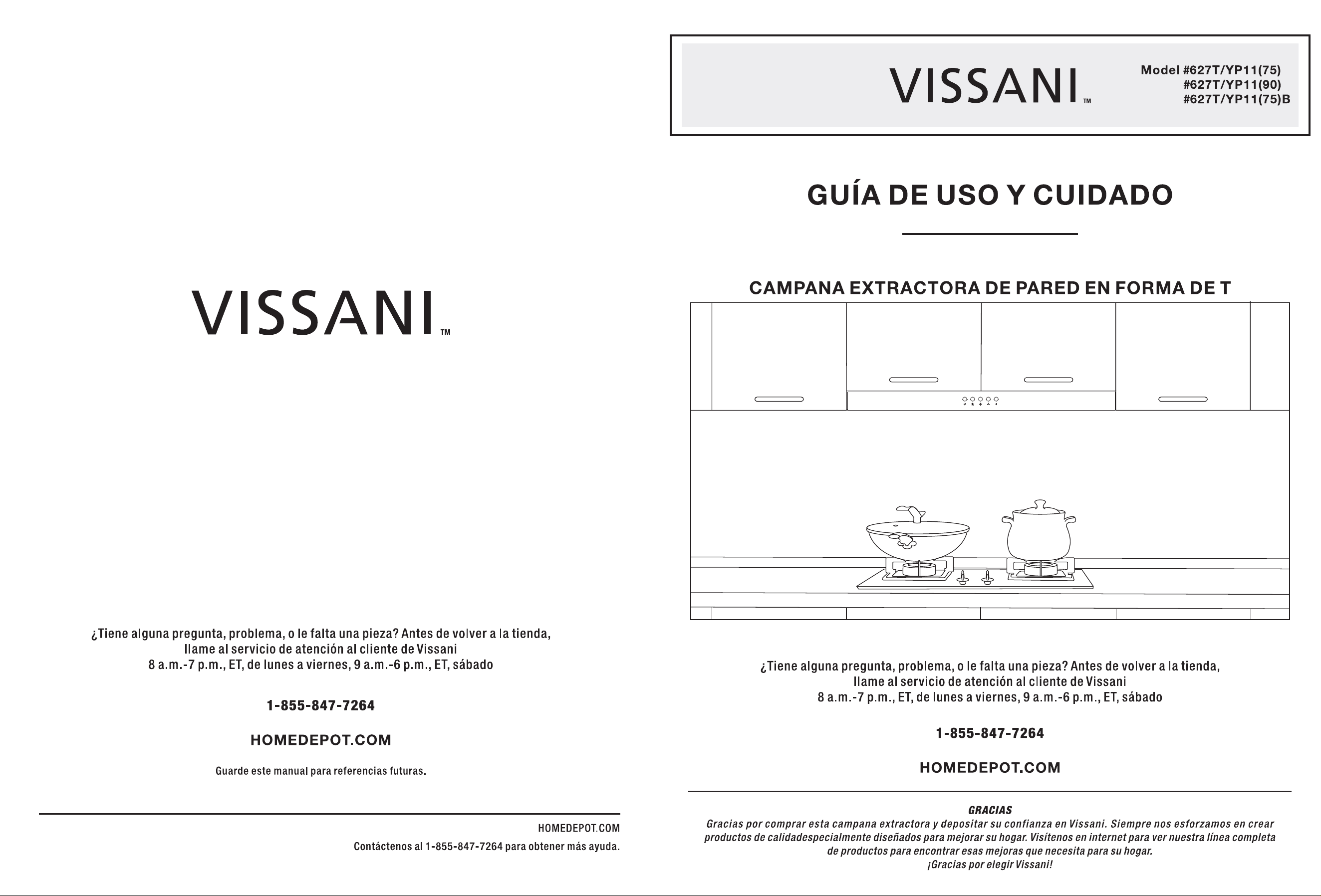 VISSANI™

¿Tiene alguna pregunta, problema, o le falta una pieza? Antes de volver a la tienda, llame al servicio de atención al cliente de Vissani
8 a.m.-7 p.m., ET, de lunes a viernes, 9 a.m.-6 p.m., ET, sábado

1-855-847-7264

HOMEDEPOT.COM

Guarde este manual para referencias futuras.

HOMEDEPOT.COM
Contáctenos al 1-855-847-7264 para obtener más ayuda.

VISSANI™

Model #627T/YP11(75)
#627T/YP11(90)
#627T/YP11(75)B

GUÍA DE USO Y CUIDADO

CAMPANA EXTRACTORA DE PARED EN FORMA DE T

¿Tiene alguna pregunta, problema, o le falta una pieza? Antes de volver a la tienda, llame al servicio de atención al cliente de Vissani
8 a.m.-7 p.m., ET, de lunes a viernes, 9 a.m.-6 p.m., ET, sábado

1-855-847-7264

HOMEDEPOT.COM

GRACIAS
Gracias por comprar esta campana extractora y depositar su confianza en Vissani. Siempre nos esforzamos en crear productos de calidadespecialmente diseñados para mejorar su hogar. Visítenos en internet para ver nuestra línea completa de productos para encontrar esas mejoras que necesita para su hogar.
¡Gracias por elegir Vissani!